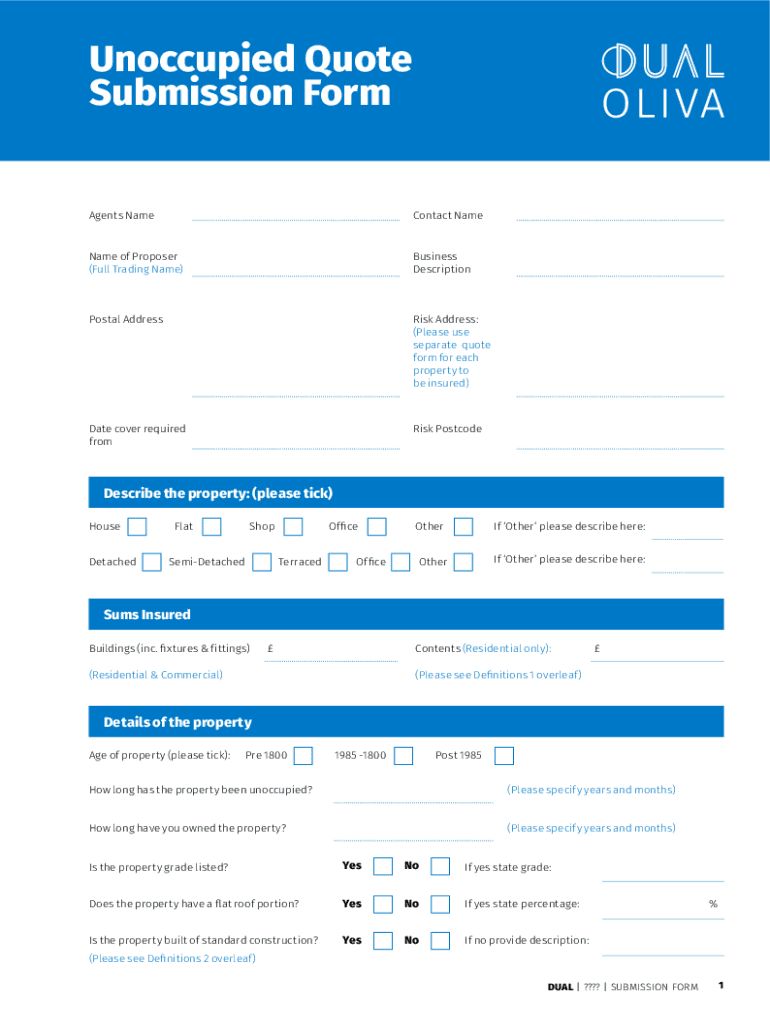 Unoccupied Quote Submission Form

DUAL OLIVA

Agents Name

Contact Name

Name of Proposer (Full Trading Name)

Business Description

Postal Address

Risk Address: (Please use separate quote form for each property to be insured)

Date cover required from

Risk Postcode

Describe the property: (please tick)

House Flat Shop Office Other If 'Other' please describe here:

Detached Semi-Detached Terraced Office Other If 'Other' please describe here:

Sums Insured

Buildings (inc. fixtures & fittings) £

Contents (Residential only): £

(Residential & Commercial)

(Please see Definitions 1 overleaf)

Details of the property

Age of property (please tick): Pre 1800 1985 -1800 Post 1985

How long has the property been unoccupied? (Please specify years and months)

How long have you owned the property? (Please specify years and months)

Is the property grade listed? Yes No If yes state grade:

Does the property have a flat roof portion? Yes No If yes state percentage: %

Is the property built of standard construction? Yes No If no provide description:

(Please see Definitions 2 overleaf)

DUAL | ???? | SUBMISSION FORM 1